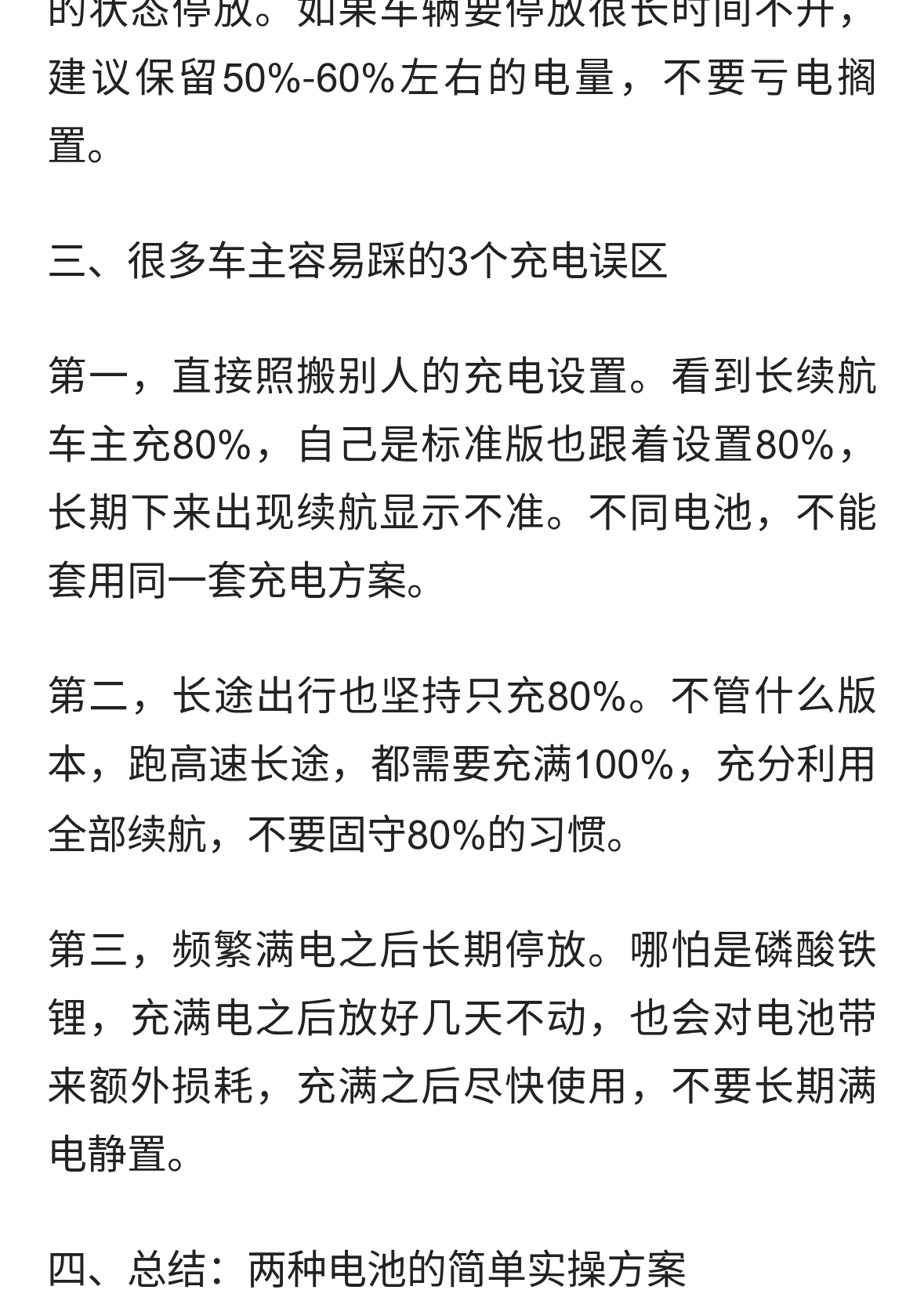 的状态停放。如果车辆要停放很长时间不开，建议保留50%-60%左右的电量，不要亏电搁置。

三、很多车主容易踩的3个充电误区

第一，直接照搬别人的充电设置。看到长续航车主充80%，自己是标准版也跟着设置80%，长期下来出现续航显示不准。不同电池，不能套用同一套充电方案。

第二，长途出行也坚持只充80%。不管什么版本，跑高速长途，都需要充满100%，充分利用全部续航，不要固守80%的习惯。

第三，频繁满电之后长期停放。哪怕是磷酸铁锂，充满电之后放好几天不动，也会对电池带来额外损耗，充满之后尽快使用，不要长期满电静置。

四、总结：两种电池的简单实操方案